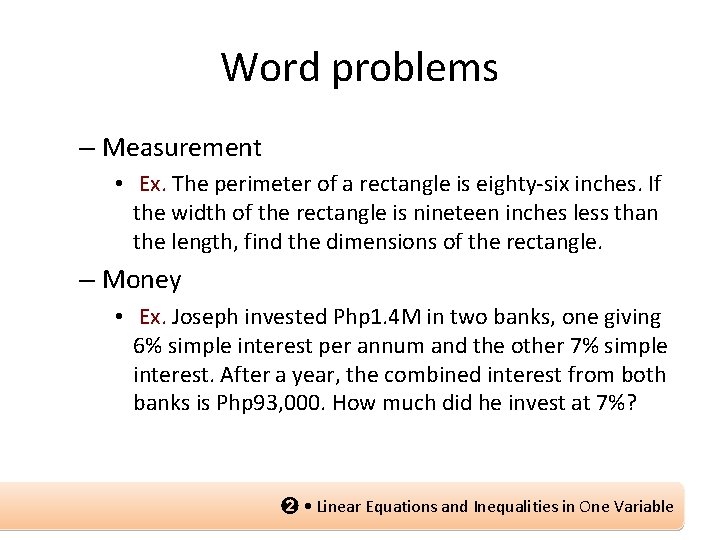 Word problems

– Measurement

• Ex. The perimeter of a rectangle is eighty-six inches. If the width of the rectangle is nineteen inches less than the length, find the dimensions of the rectangle.

– Money

• Ex. Joseph invested Php1.4M in two banks, one giving 6% simple interest per annum and the other 7% simple interest. After a year, the combined interest from both banks is Php93,000. How much did he invest at 7%?

❷ • Linear Equations and Inequalities in One Variable